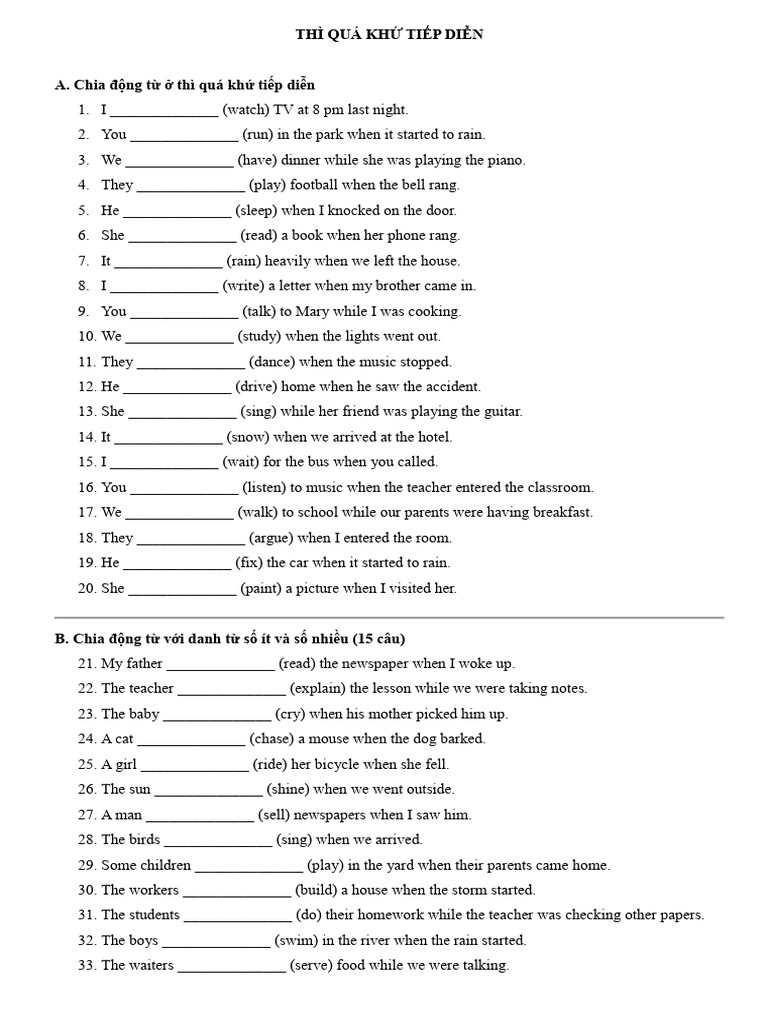 THÌ QUÁ KHỨ TIẾP DIỄN

A. Chia động từ ở thì quá khứ tiếp diễn

1. I ______________ (watch) TV at 8 pm last night.
2. You ______________ (run) in the park when it started to rain.
3. We ______________ (have) dinner while she was playing the piano.
4. They ______________ (play) football when the bell rang.
5. He ______________ (sleep) when I knocked on the door.
6. She ______________ (read) a book when her phone rang.
7. It ______________ (rain) heavily when we left the house.
8. I ______________ (write) a letter when my brother came in.
9. You ______________ (talk) to Mary while I was cooking.
10. We ______________ (study) when the lights went out.
11. They ______________ (dance) when the music stopped.
12. He ______________ (drive) home when he saw the accident.
13. She ______________ (sing) while her friend was playing the guitar.
14. It ______________ (snow) when we arrived at the hotel.
15. I ______________ (wait) for the bus when you called.
16. You ______________ (listen) to music when the teacher entered the classroom.
17. We ______________ (walk) to school while our parents were having breakfast.
18. They ______________ (argue) when I entered the room.
19. He ______________ (fix) the car when it started to rain.
20. She ______________ (paint) a picture when I visited her.

B. Chia động từ với danh từ số ít và số nhiều (15 câu)

21. My father ______________ (read) the newspaper when I woke up.
22. The teacher ______________ (explain) the lesson while we were taking notes.
23. The baby ______________ (cry) when his mother picked him up.
24. A cat ______________ (chase) a mouse when the dog barked.
25. A girl ______________ (ride) her bicycle when she fell.
26. The sun ______________ (shine) when we went outside.
27. A man ______________ (sell) newspapers when I saw him.
28. The birds ______________ (sing) when we arrived.
29. Some children ______________ (play) in the yard when their parents came home.
30. The workers ______________ (build) a house when the storm started.
31. The students ______________ (do) their homework while the teacher was checking other papers.
32. The boys ______________ (swim) in the river when the rain started.
33. The waiters ______________ (serve) food while we were talking.